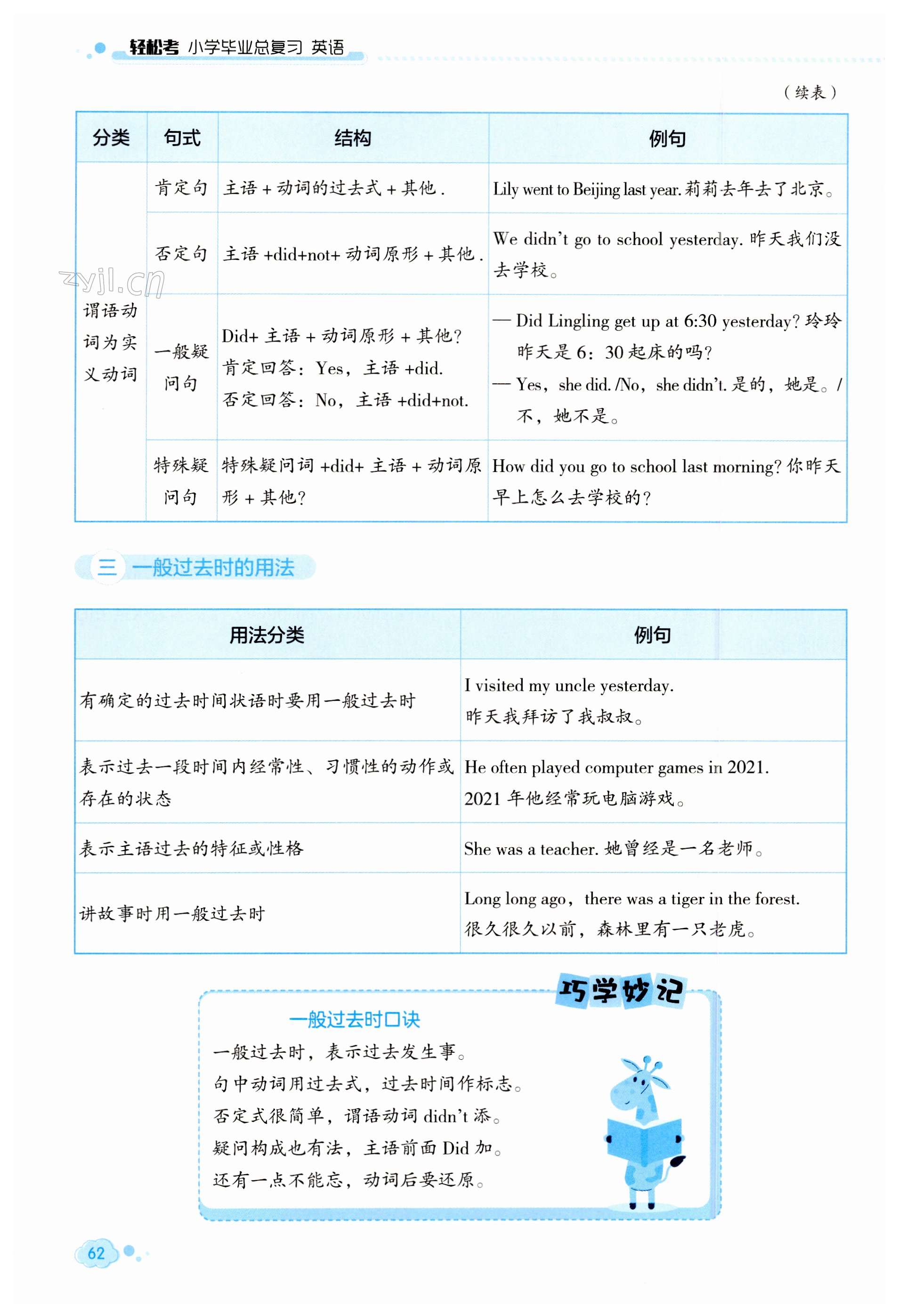 轻松考 小学毕业总复习 英语

（续表）

| 分类 | 句式 | 结构 | 例句 |
|---|---|---|---|
| 谓语动词为实义动词 | 肯定句 | 主语 + 动词的过去式 + 其他 . | Lily went to Beijing last year. 莉莉去年去了北京。 |
| | 否定句 | 主语 +did+not+ 动词原形 + 其他 . | We didn't go to school yesterday. 昨天我们没去学校。 |
| | 一般疑问句 | Did+ 主语 + 动词原形 + 其他? 肯定回答：Yes，主语 +did. 否定回答：No，主语 +did+not. | — Did Lingling get up at 6:30 yesterday? 玲玲昨天是 6：30 起床的吗? — Yes，she did. /No，she didn't. 是的，她是。/ 不，她不是。 |
| | 特殊疑问句 | 特殊疑问词 +did+ 主语 + 动词原形 + 其他? | How did you go to school last morning? 你昨天早上怎么去学校的? |

zyjl.cn

三 一般过去时的用法

| 用法分类 | 例句 |
|---|---|
| 有确定的过去时间状语时要用一般过去时 | I visited my uncle yesterday. 昨天我拜访了我叔叔。 |
| 表示过去一段时间内经常性、习惯性的动作或存在的状态 | He often played computer games in 2021. 2021 年他经常玩电脑游戏。 |
| 表示主语过去的特征或性格 | She was a teacher. 她曾经是一名老师。 |
| 讲故事时用一般过去时 | Long long ago，there was a tiger in the forest. 很久很久以前，森林里有一只老虎。 |

巧学妙记

一般过去时口诀

一般过去时，表示过去发生事。
句中动词用过去式，过去时间作标志。
否定式很简单，谓语动词 didn't 添。
疑问构成也有法，主语前面 Did 加。
还有一点不能忘，动词后要还原。

62